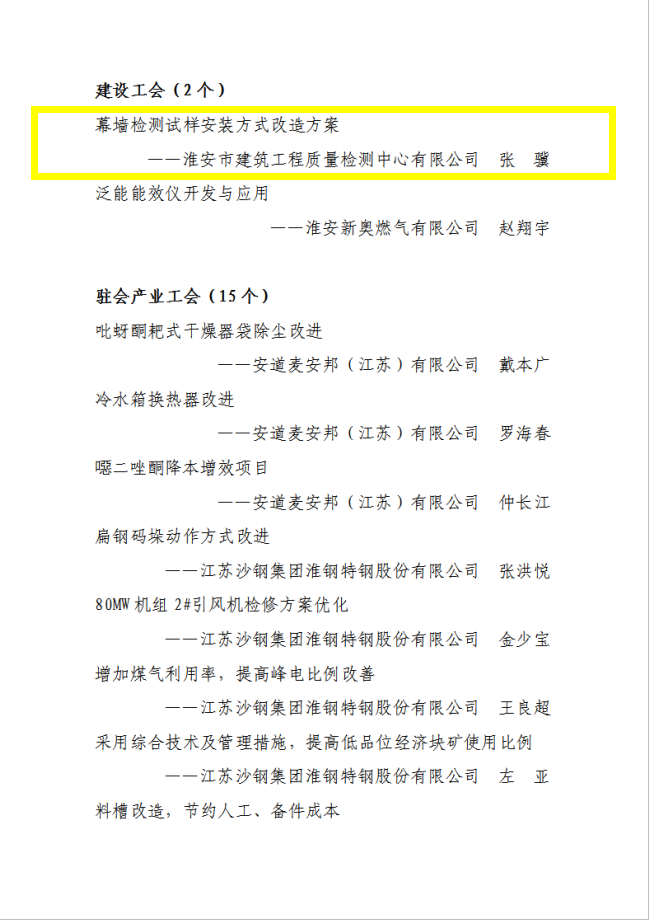 建设工会（2个）

幕墙检测试样安装方式改造方案

——淮安市建筑工程质量检测中心有限公司 张 骥

泛能能效仪开发与应用

——淮安新奥燃气有限公司 赵翔宇

驻会产业工会（15个）

吡蚜酮耙式干燥器袋除尘改进

——安道麦安邦（江苏）有限公司 戴本广

冷水箱换热器改进

——安道麦安邦（江苏）有限公司 罗海春

噁二唑酮降本增效项目

——安道麦安邦（江苏）有限公司 仲长江

扁钢码垛动作方式改进

——江苏沙钢集团淮钢特钢股份有限公司 张洪悦

80MW机组2#引风机检修方案优化

——江苏沙钢集团淮钢特钢股份有限公司 金少宝

增加煤气利用率，提高峰电比例改善

——江苏沙钢集团淮钢特钢股份有限公司 王良超

采用综合技术及管理措施，提高低品位经济块矿使用比例

——江苏沙钢集团淮钢特钢股份有限公司 左 亚

料槽改造，节约人工、备件成本